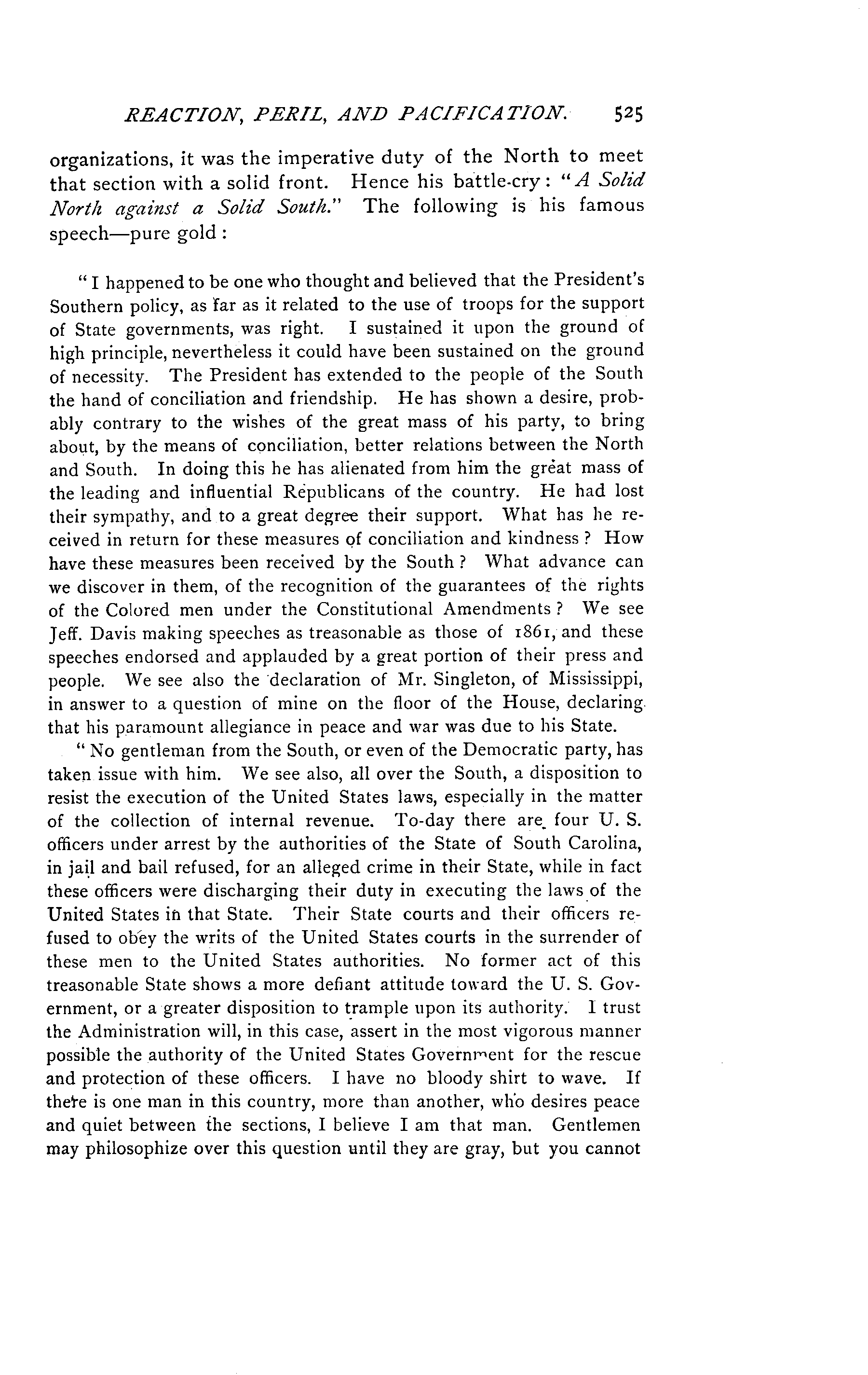 REACTION, PERIL, AND PACIFICATION. 525

organizations, it was the imperative duty of the North to meet that section with a solid front. Hence his battle-cry: "A Solid North against a Solid South." The following is his famous speech—pure gold:

"I happened to be one who thought and believed that the President's Southern policy, as far as it related to the use of troops for the support of State governments, was right. I sustained it upon the ground of high principle, nevertheless it could have been sustained on the ground of necessity. The President has extended to the people of the South the hand of conciliation and friendship. He has shown a desire, probably contrary to the wishes of the great mass of his party, to bring about, by the means of conciliation, better relations between the North and South. In doing this he has alienated from him the great mass of the leading and influential Republicans of the country. He had lost their sympathy, and to a great degree their support. What has he received in return for these measures of conciliation and kindness? How have these measures been received by the South? What advance can we discover in them, of the recognition of the guarantees of the rights of the Colored men under the Constitutional Amendments? We see Jeff. Davis making speeches as treasonable as those of 1861, and these speeches endorsed and applauded by a great portion of their press and people. We see also the declaration of Mr. Singleton, of Mississippi, in answer to a question of mine on the floor of the House, declaring that his paramount allegiance in peace and war was due to his State.

"No gentleman from the South, or even of the Democratic party, has taken issue with him. We see also, all over the South, a disposition to resist the execution of the United States laws, especially in the matter of the collection of internal revenue. To-day there are four U. S. officers under arrest by the authorities of the State of South Carolina, in jail and bail refused, for an alleged crime in their State, while in fact these officers were discharging their duty in executing the laws of the United States in that State. Their State courts and their officers refused to obey the writs of the United States courts in the surrender of these men to the United States authorities. No former act of this treasonable State shows a more defiant attitude toward the U. S. Government, or a greater disposition to trample upon its authority. I trust the Administration will, in this case, assert in the most vigorous manner possible the authority of the United States Government for the rescue and protection of these officers. I have no bloody shirt to wave. If there is one man in this country, more than another, who desires peace and quiet between the sections, I believe I am that man. Gentlemen may philosophize over this question until they are gray, but you cannot